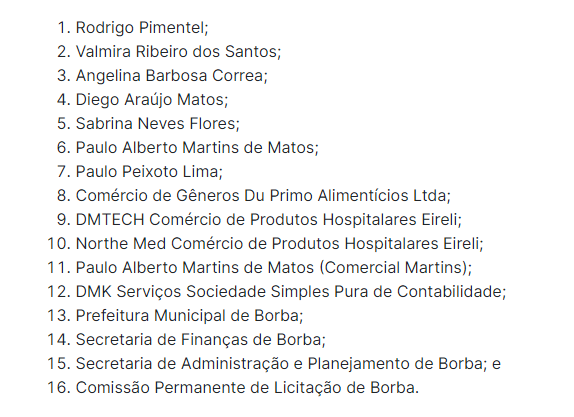 1. Rodrigo Pimentel;
2. Valmira Ribeiro dos Santos;
3. Angelina Barbosa Correa;
4. Diego Araújo Matos;
5. Sabrina Neves Flores;
6. Paulo Alberto Martins de Matos;
7. Paulo Peixoto Lima;
8. Comércio de Gêneros Du Primo Alimentícios Ltda;
9. DMTECH Comércio de Produtos Hospitalares Eireli;
10. Northe Med Comércio de Produtos Hospitalares Eireli;
11. Paulo Alberto Martins de Matos (Comercial Martins);
12. DMK Serviços Sociedade Simples Pura de Contabilidade;
13. Prefeitura Municipal de Borba;
14. Secretaria de Finanças de Borba;
15. Secretaria de Administração e Planejamento de Borba; e
16. Comissão Permanente de Licitação de Borba.